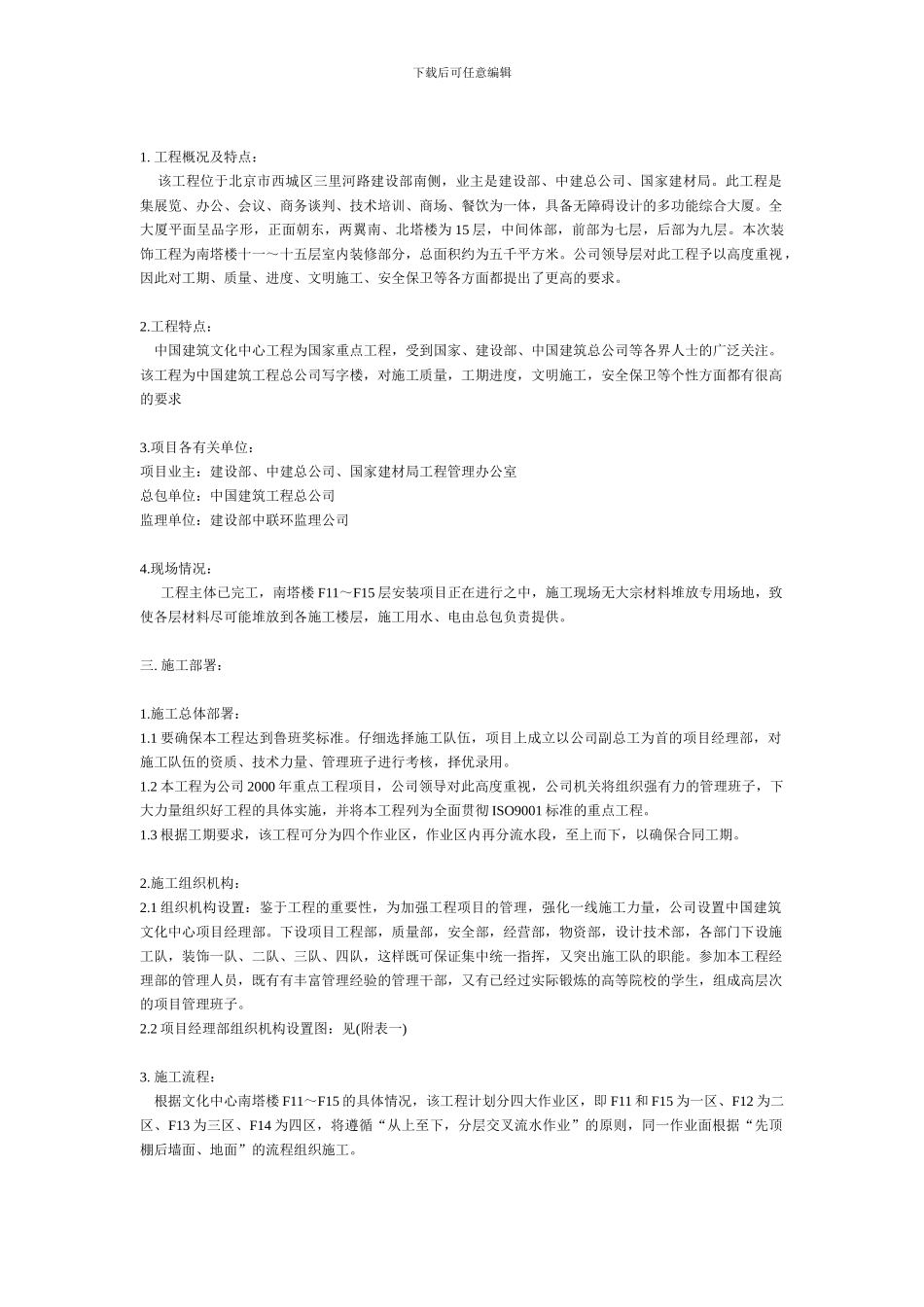 下载后可任意编辑

1. 工程概况及特点：
该工程位于北京市西城区三里河路建设部南侧，业主是建设部、中建总公司、国家建材局。此工程是集展览、办公、会议、商务谈判、技术培训、商场、餐饮为一体，具备无障碍设计的多功能综合大厦。全大厦平面呈品字形，正面朝东，两翼南、北塔楼为 15 层，中间体部，前部为七层，后部为九层。本次装饰工程为南塔楼十一～十五层室内装修部分，总面积约为五千平方米。公司领导层对此工程予以高度重视，因此对工期、质量、进度、文明施工、安全保卫等各方面都提出了更高的要求。

2.工程特点：
中国建筑文化中心工程为国家重点工程，受到国家、建设部、中国建筑总公司等各界人士的广泛关注。该工程为中国建筑工程总公司写字楼，对施工质量，工期进度，文明施工，安全保卫等个性方面都有很高的要求

3.项目各有关单位：
项目业主：建设部、中建总公司、国家建材局工程管理办公室
总包单位：中国建筑工程总公司
监理单位：建设部中联环监理公司

4.现场情况：
工程主体已完工，南塔楼 F11～F15 层安装项目正在进行之中，施工现场无大宗材料堆放专用场地，致使各层材料尽可能堆放到各施工楼层，施工用水、电由总包负责提供。

三. 施工部署：

1.施工总体部署：
1.1 要确保本工程达到鲁班奖标准。仔细选择施工队伍，项目上成立以公司副总工为首的项目经理部，对施工队伍的资质、技术力量、管理班子进行考核，择优录用。
1.2 本工程为公司 2000 年重点工程项目，公司领导对此高度重视，公司机关将组织强有力的管理班子，下大力量组织好工程的具体实施，并将本工程列为全面贯彻 ISO9001 标准的重点工程。
1.3 根据工期要求，该工程可分为四个作业区，作业区内再分流水段，至上而下，以确保合同工期。

2.施工组织机构：
2.1 组织机构设置：鉴于工程的重要性，为加强工程项目的管理，强化一线施工力量，公司设置中国建筑文化中心项目经理部。下设项目工程部，质量部，安全部，经营部，物资部，设计技术部，各部门下设施工队，装饰一队、二队、三队、四队，这样既可保证集中统一指挥，又突出施工队的职能。参加本工程经理部的管理人员，既有有丰富管理经验的管理干部，又有已经过实际锻炼的高等院校的学生，组成高层次的项目管理班子。
2.2 项目经理部组织机构设置图：见(附表一)

3. 施工流程：
根据文化中心南塔楼 F11～F15 的具体情况，该工程计划分四大作业区，即 F11 和 F15 为一区、F12 为二区、F13 为三区、F14 为四区，将遵循“从上至下，分层交叉流水作业”的原则，同一作业面根据“先顶棚后墙面、地面”的流程组织施工。